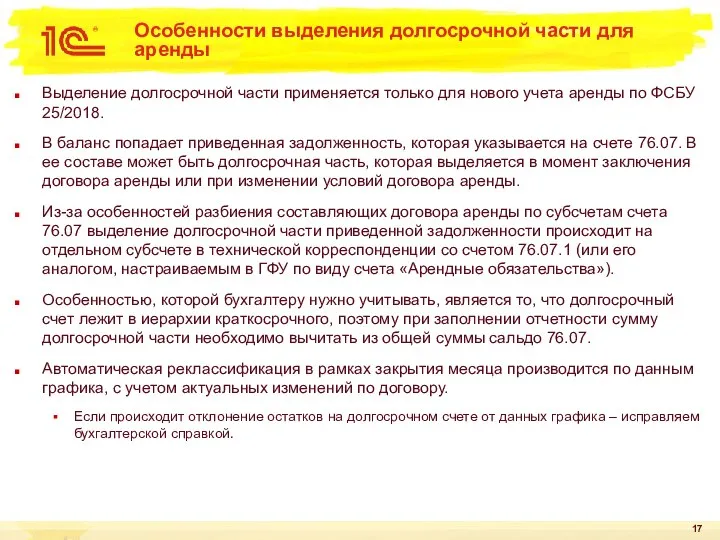 1С

Особенности выделения долгосрочной части для аренды

Выделение долгосрочной части применяется только для нового учета аренды по ФСБУ 25/2018.

В баланс попадает приведенная задолженность, которая указывается на счете 76.07. В ее составе может быть долгосрочная часть, которая выделяется в момент заключения договора аренды или при изменении условий договора аренды.

Из-за особенностей разбиения составляющих договора аренды по субсчетам счета 76.07 выделение долгосрочной части приведенной задолженности происходит на отдельном субсчете в технической корреспонденции со счетом 76.07.1 (или его аналогом, настраиваемым в ГФУ по виду счета «Арендные обязательства»).

Особенностью, которой бухгалтеру нужно учитывать, является то, что долгосрочный счет лежит в иерархии краткосрочного, поэтому при заполнении отчетности сумму долгосрочной части необходимо вычитать из общей суммы сальдо 76.07.

Автоматическая реклассификация в рамках закрытия месяца производится по данным графика, с учетом актуальных изменений по договору.

Если происходит отклонение остатков на долгосрочном счете от данных графика – исправляем бухгалтерской справкой.

17